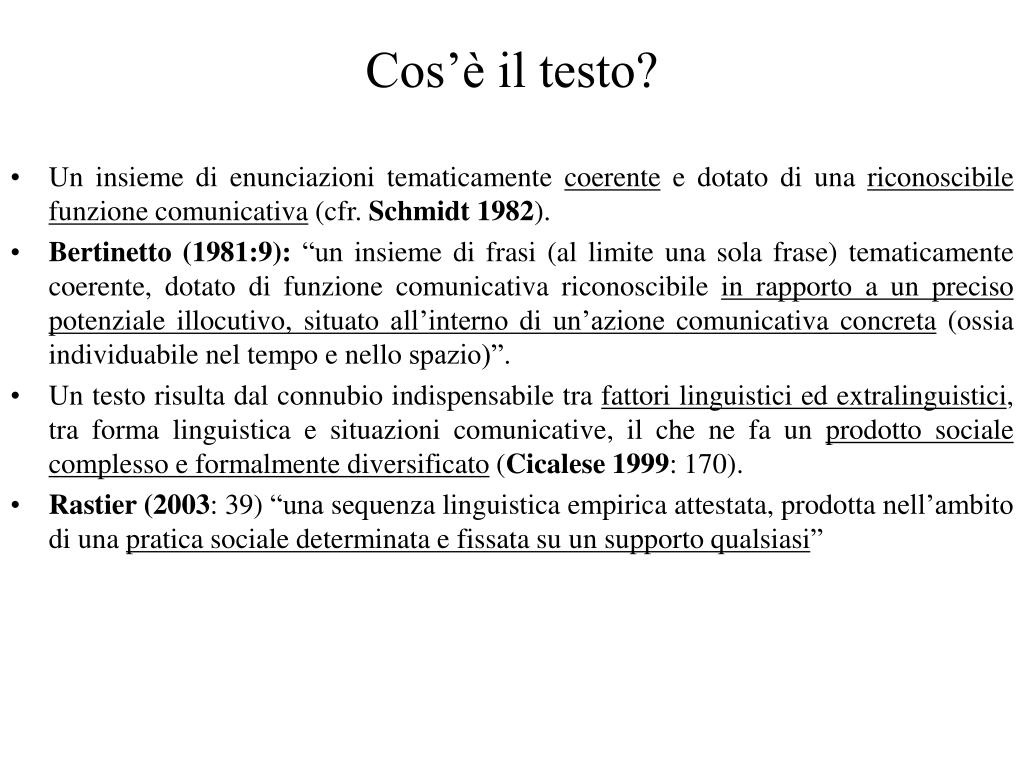 Cos’è il testo?

• Un insieme di enunciazioni tematicamente coerente e dotato di una riconoscibile funzione comunicativa (cfr. Schmidt 1982).

• Bertinetto (1981:9): “un insieme di frasi (al limite una sola frase) tematicamente coerente, dotato di funzione comunicativa riconoscibile in rapporto a un preciso potenziale illocutivo, situato all’interno di un’azione comunicativa concreta (ossia individuabile nel tempo e nello spazio)”.

• Un testo risulta dal connubio indispensabile tra fattori linguistici ed extralinguistici, tra forma linguistica e situazioni comunicative, il che ne fa un prodotto sociale complesso e formalmente diversificato (Cicalese 1999: 170).

• Rastier (2003: 39) “una sequenza linguistica empirica attestata, prodotta nell’ambito di una pratica sociale determinata e fissata su un supporto qualsiasi”